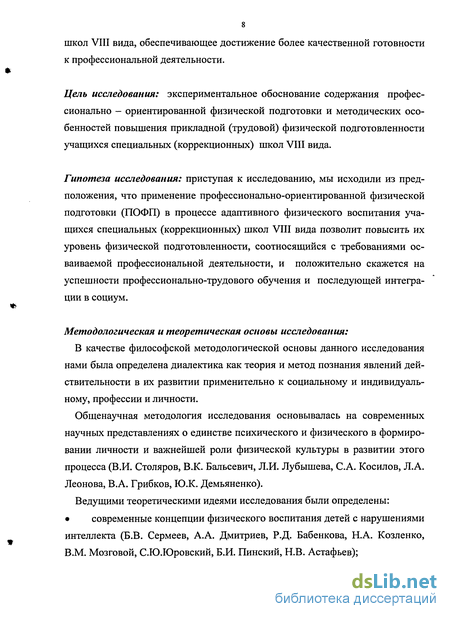 8

школ VIII вида, обеспечивающее достижение более качественной готовности к профессиональной деятельности.

Цель исследования: экспериментальное обоснование содержания профессионально – ориентированной физической подготовки и методических особенностей повышения прикладной (трудовой) физической подготовленности учащихся специальных (коррекционных) школ VIII вида.

Гипотеза исследования: приступая к исследованию, мы исходили из предположения, что применение профессионально-ориентированной физической подготовки (ПОФП) в процессе адаптивного физического воспитания учащихся специальных (коррекционных) школ VIII вида позволит повысить их уровень физической подготовленности, соотносящийся с требованиями осваиваемой профессиональной деятельности, и положительно скажется на успешности профессионально-трудового обучения и последующей интеграции в социум.

Методологическая и теоретическая основы исследования:

В качестве философской методологической основы данного исследования нами была определена диалектика как теория и метод познания явлений действительности в их развитии применительно к социальному и индивидуальному, профессии и личности.

Общенаучная методология исследования основывалась на современных научных представлениях о единстве психического и физического в формировании личности и важнейшей роли физической культуры в развитии этого процесса (В.И. Столяров, В.К. Бальсевич, Л.И. Лубышева, С.А. Косилов, Л.А. Леонова, В.А. Грибков, Ю.К. Демьяненко).

Ведущими теоретическими идеями исследования были определены:

• современные концепции физического воспитания детей с нарушениями интеллекта (Б.В. Сермеев, А.А. Дмитриев, Р.Д. Бабенкова, Н.А. Козленко, В.М. Мозговой, С.Ю.Юровский, Б.И. Пинский, Н.В. Астафьев);

dsLib.net
библиотека диссертаций